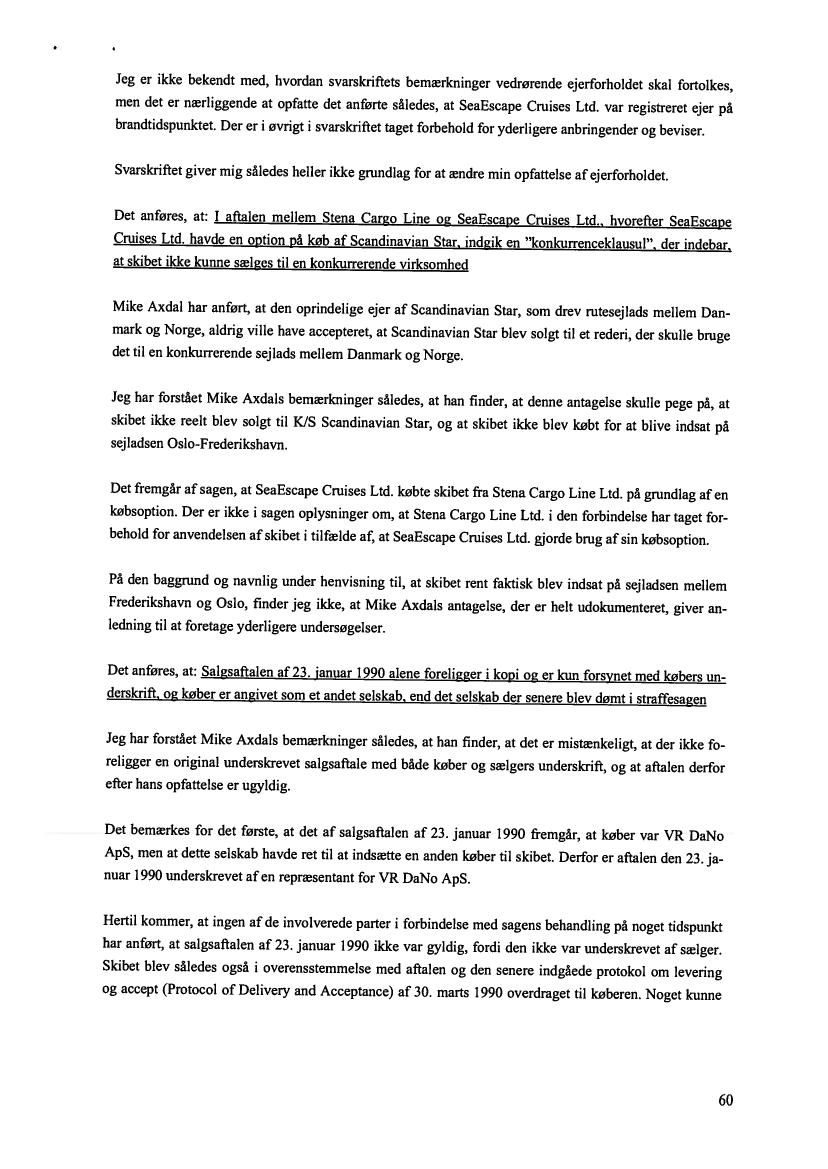 Jeg er ikke bekendt med, hvordan svarskriftets bemærkninger vedrørende ejerforholdet skal fortolkes, men det er nærliggende at opfatte det anførte således, at SeaEscape Cruises Ltd. var registreret ejer på brandtidspunktet. Der er i øvrigt i svarskriftet taget forbehold for yderligere anbringender og beviser.

Svarskriftet giver mig således heller ikke grundlag for at ændre min opfattelse af ejerforholdet.

Det anføres, at: I aftalen mellem Stena Cargo Line og SeaEscape Cruises Ltd., hvorefter SeaEscape Cruises Ltd. havde en option på køb af Scandinavian Star, indgik en "konkurrenceklausul", der indebar, at skibet ikke kunne sælges til en konkurrerende virksomhed

Mike Axdal har anført, at den oprindelige ejer af Scandinavian Star, som drev rutesejlads mellem Danmark og Norge, aldrig ville have accepteret, at Scandinavian Star blev solgt til et rederi, der skulle bruge det til en konkurrerende sejlads mellem Danmark og Norge.

Jeg har forstået Mike Axdals bemærkninger således, at han finder, at denne antagelse skulle pege på, at skibet ikke reelt blev solgt til K/S Scandinavian Star, og at skibet ikke blev købt for at blive indsat på sejladsen Oslo-Frederikshavn.

Det fremgår af sagen, at SeaEscape Cruises Ltd. købte skibet fra Stena Cargo Line Ltd. på grundlag af en købsoption. Der er ikke i sagen oplysninger om, at Stena Cargo Line Ltd. i den forbindelse har taget forbehold for anvendelsen af skibet i tilfælde af, at SeaEscape Cruises Ltd. gjorde brug af sin købsoption.

På den baggrund og navnlig under henvisning til, at skibet rent faktisk blev indsat på sejladsen mellem Frederikshavn og Oslo, finder jeg ikke, at Mike Axdals antagelse, der er helt udokumenteret, giver anledning til at foretage yderligere undersøgelser.

Det anføres, at: Salgsaftalen af 23. januar 1990 alene foreligger i kopi og er kun forsynet med købers underskrift, og køber er angivet som et andet selskab, end det selskab der senere blev dømt i straffesagen

Jeg har forstået Mike Axdals bemærkninger således, at han finder, at det er mistænkeligt, at der ikke foreligger en original underskrevet salgsaftale med både køber og sælgers underskrift, og at aftalen derfor efter hans opfattelse er ugyldig.

Det bemærkes for det første, at det af salgsaftalen af 23. januar 1990 fremgår, at køber var VR DaNo ApS, men at dette selskab havde ret til at indsætte en anden køber til skibet. Derfor er aftalen den 23. januar 1990 underskrevet af en repræsentant for VR DaNo ApS.

Hertil kommer, at ingen af de involverede parter i forbindelse med sagens behandling på noget tidspunkt har anført, at salgsaftalen af 23. januar 1990 ikke var gyldig, fordi den ikke var underskrevet af sælger. Skibet blev således også i overensstemmelse med aftalen og den senere indgåede protokol om levering og accept (Protocol of Delivery and Acceptance) af 30. marts 1990 overdraget til køberen. Noget kunne

60